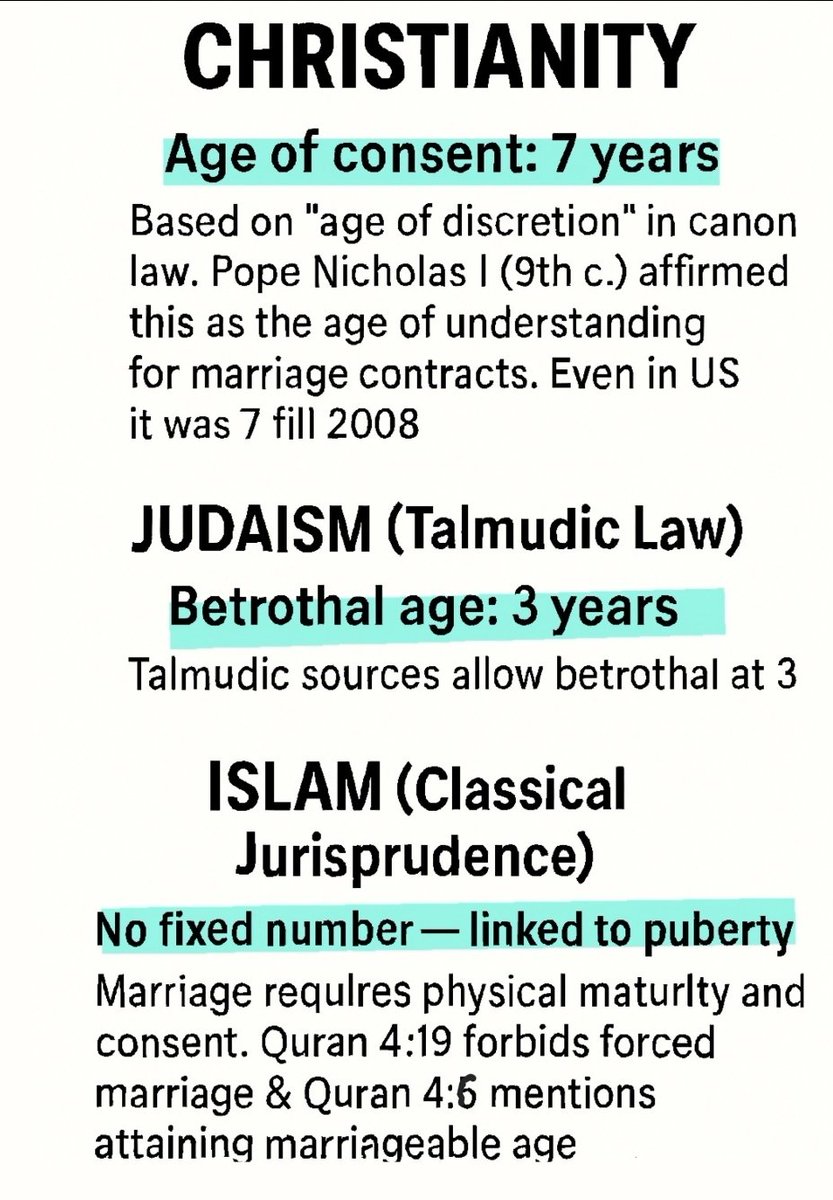 CHRISTIANITY

Age of consent: 7 years

Based on "age of discretion" in canon law. Pope Nicholas I (9th c.) affirmed this as the age of understanding for marriage contracts. Even in US it was 7 fill 2008

JUDAISM (Talmudic Law)

Betrothal age: 3 years

Talmudic sources allow betrothal at 3

ISLAM (Classical Jurisprudence)

No fixed number — linked to puberty

Marriage requlres physical maturlty and consent. Quran 4:19 forbids forced marriage & Quran 4:6 mentions attaining marriageable age